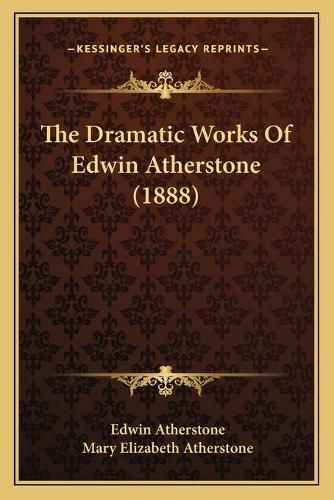 —KESSINGER'S LEGACY REPRINTS—

The Dramatic Works Of Edwin Atherstone (1888)

Edwin Atherstone
Mary Elizabeth Atherstone